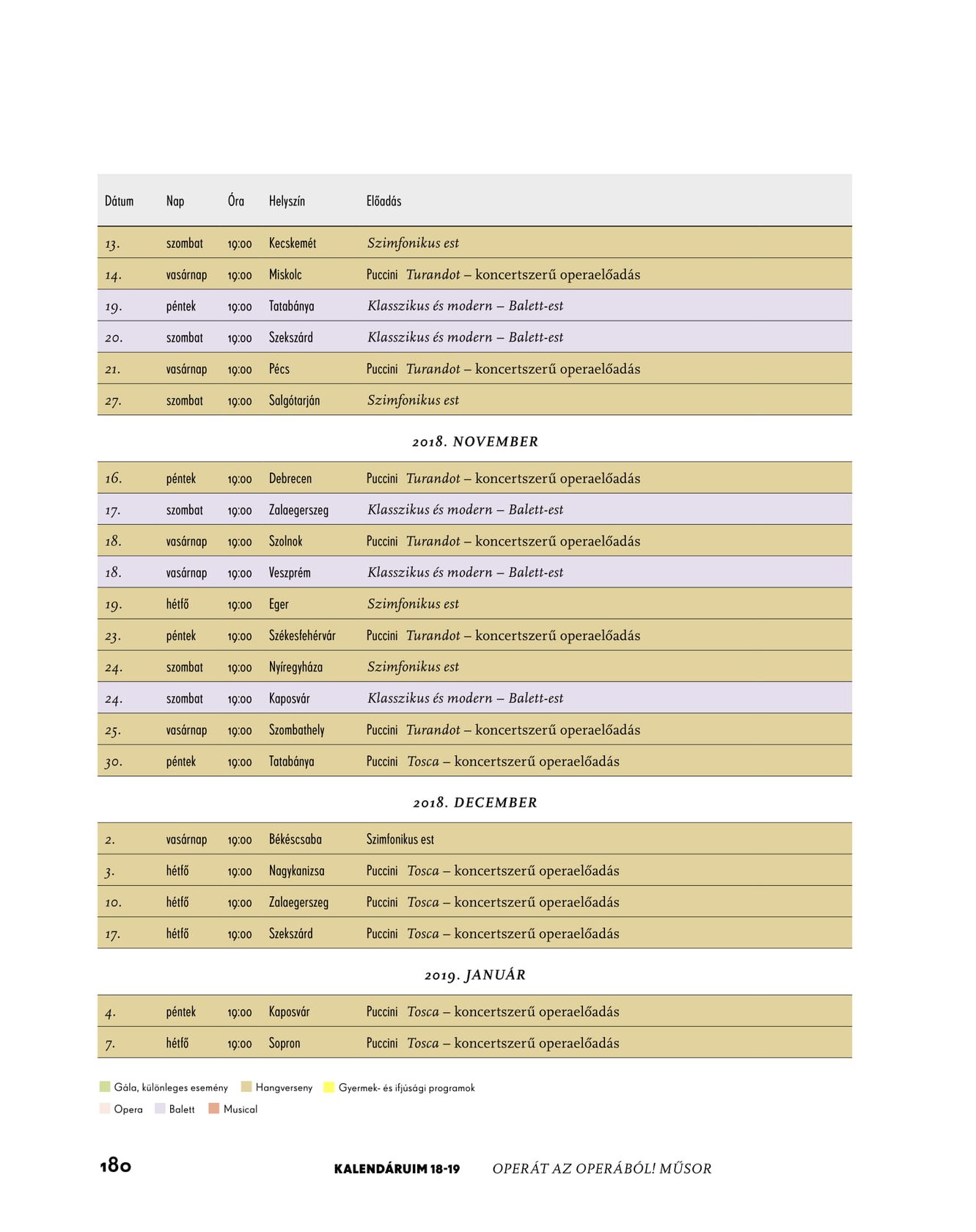 | Dátum | Nap | Óra | Helyszín | Előadás |
|---|---|---|---|---|
| 13. | szombat | 19:00 | Kecskemét | Szimfonikus est |
| 14. | vasárnap | 19:00 | Miskolc | Puccini Turandot – koncertszerű operaelőadás |
| 19. | péntek | 19:00 | Tatabánya | Klasszikus és modern – Balett-est |
| 20. | szombat | 19:00 | Szekszárd | Klasszikus és modern – Balett-est |
| 21. | vasárnap | 19:00 | Pécs | Puccini Turandot – koncertszerű operaelőadás |
| 27. | szombat | 19:00 | Salgótarján | Szimfonikus est |

2018. NOVEMBER

| | | | | |
|---|---|---|---|---|
| 16. | péntek | 19:00 | Debrecen | Puccini Turandot – koncertszerű operaelőadás |
| 17. | szombat | 19:00 | Zalaegerszeg | Klasszikus és modern – Balett-est |
| 18. | vasárnap | 19:00 | Szolnok | Puccini Turandot – koncertszerű operaelőadás |
| 18. | vasárnap | 19:00 | Veszprém | Klasszikus és modern – Balett-est |
| 19. | hétfő | 19:00 | Eger | Szimfonikus est |
| 23. | péntek | 19:00 | Székesfehérvár | Puccini Turandot – koncertszerű operaelőadás |
| 24. | szombat | 19:00 | Nyíregyháza | Szimfonikus est |
| 24. | szombat | 19:00 | Kaposvár | Klasszikus és modern – Balett-est |
| 25. | vasárnap | 19:00 | Szombathely | Puccini Turandot – koncertszerű operaelőadás |
| 30. | péntek | 19:00 | Tatabánya | Puccini Tosca – koncertszerű operaelőadás |

2018. DECEMBER

| | | | | |
|---|---|---|---|---|
| 2. | vasárnap | 19:00 | Békéscsaba | Szimfonikus est |
| 3. | hétfő | 19:00 | Nagykanizsa | Puccini Tosca – koncertszerű operaelőadás |
| 10. | hétfő | 19:00 | Zalaegerszeg | Puccini Tosca – koncertszerű operaelőadás |
| 17. | hétfő | 19:00 | Szekszárd | Puccini Tosca – koncertszerű operaelőadás |

2019. JANUÁR

| | | | | |
|---|---|---|---|---|
| 4. | péntek | 19:00 | Kaposvár | Puccini Tosca – koncertszerű operaelőadás |
| 7. | hétfő | 19:00 | Sopron | Puccini Tosca – koncertszerű operaelőadás |

Gála, különleges esemény Hangverseny Gyermek- és ifjúsági programok
Opera Balett Musical

180 KALENDÁRUIM 18-19 OPERÁT AZ OPERÁBÓL! MŰSOR